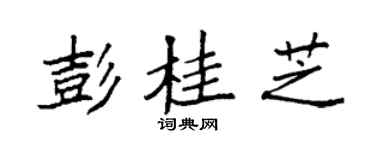 彭桂芝
词典网